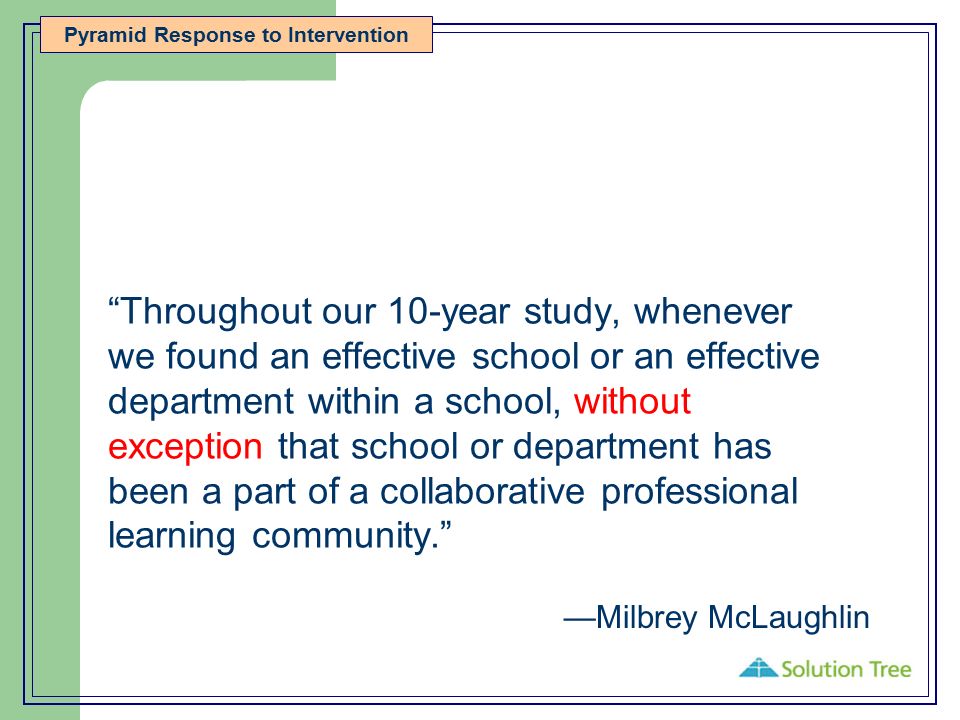 Pyramid Response to Intervention

“Throughout our 10-year study, whenever we found an effective school or an effective department within a school, without exception that school or department has been a part of a collaborative professional learning community.”

—Milbrey McLaughlin

Solution Tree